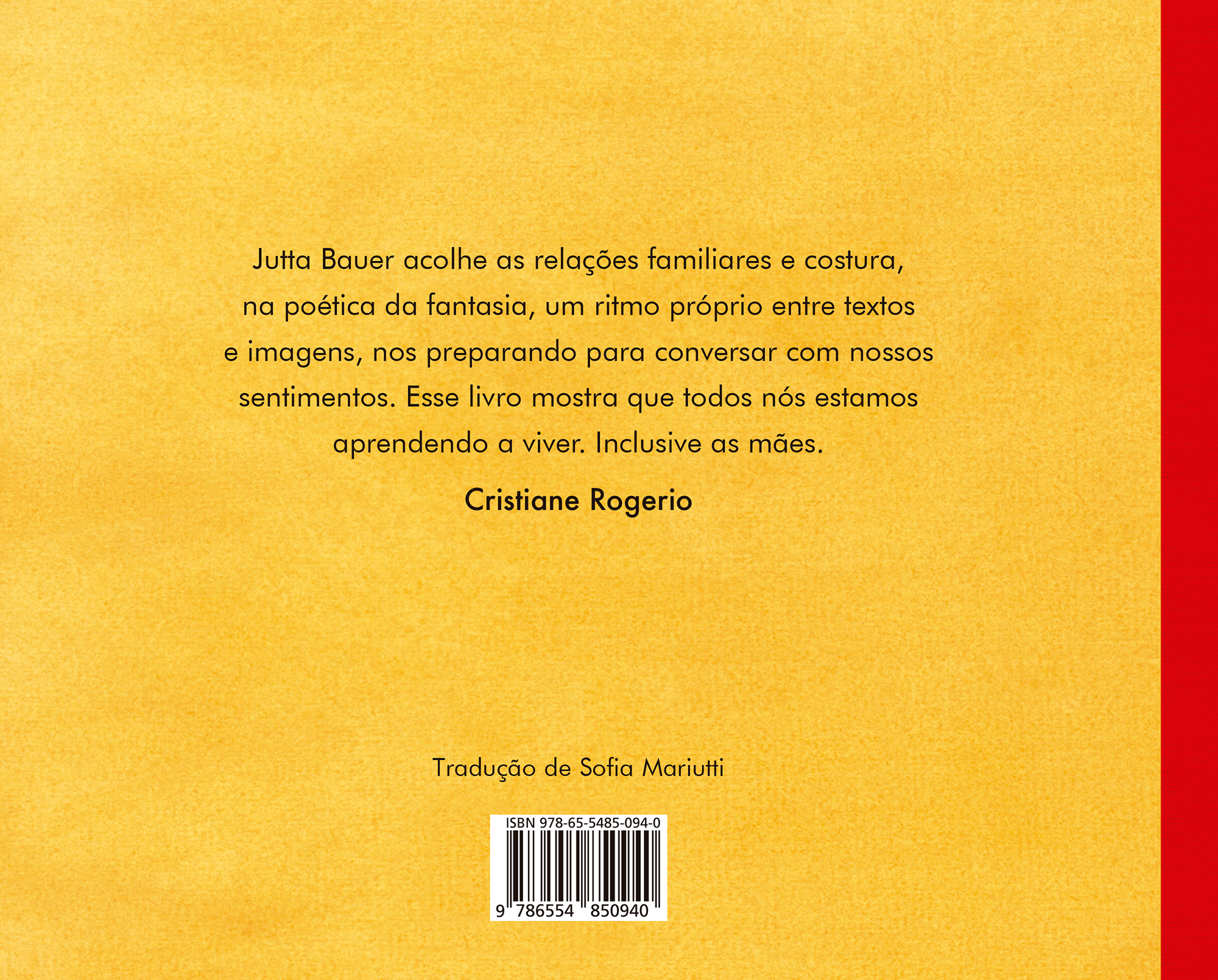 Jutta Bauer acolhe as relações familiares e costura, na poética da fantasia, um ritmo próprio entre textos e imagens, nos preparando para conversar com nossos sentimentos. Esse livro mostra que todos nós estamos aprendendo a viver. Inclusive as mães.

Cristiane Rogerio

Tradução de Sofia Mariutti

ISBN 978-65-5485-094-0

9 786554 850940